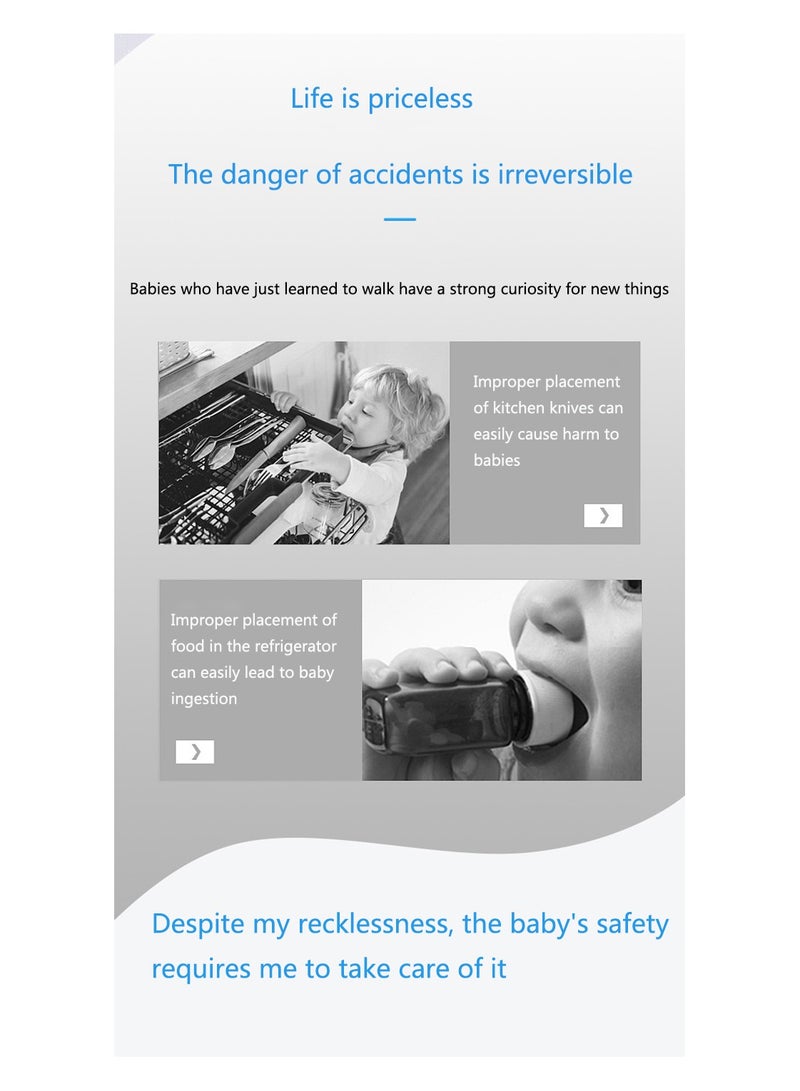 Life is priceless

The danger of accidents is irreversible

Babies who have just learned to walk have a strong curiosity for new things

Improper placement of kitchen knives can easily cause harm to babies

❯

Improper placement of food in the refrigerator can easily lead to baby ingestion

❯

Despite my recklessness, the baby's safety requires me to take care of it